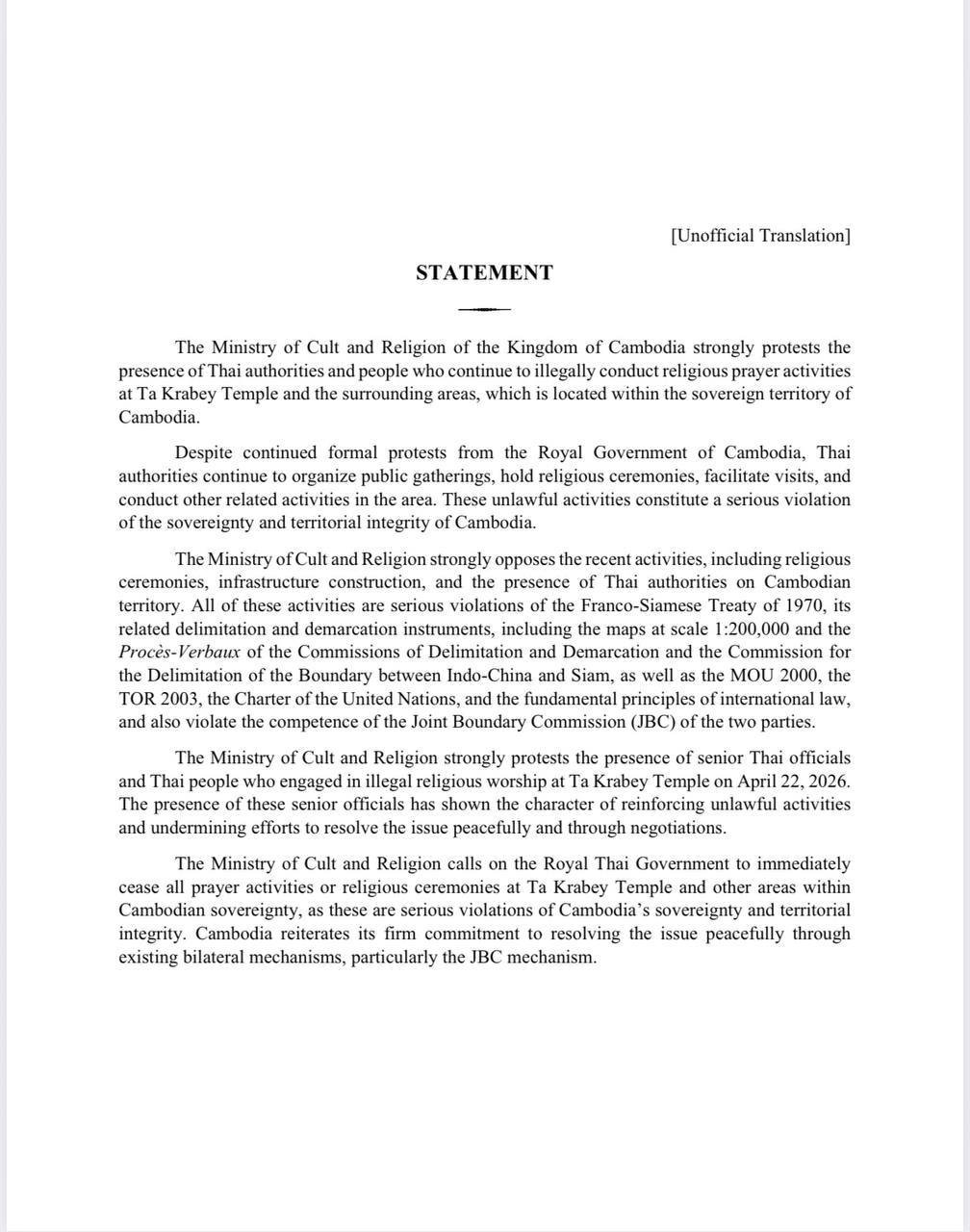 [Unofficial Translation]

STATEMENT

The Ministry of Cult and Religion of the Kingdom of Cambodia strongly protests the presence of Thai authorities and people who continue to illegally conduct religious prayer activities at Ta Krabey Temple and the surrounding areas, which is located within the sovereign territory of Cambodia.

Despite continued formal protests from the Royal Government of Cambodia, Thai authorities continue to organize public gatherings, hold religious ceremonies, facilitate visits, and conduct other related activities in the area. These unlawful activities constitute a serious violation of the sovereignty and territorial integrity of Cambodia.

The Ministry of Cult and Religion strongly opposes the recent activities, including religious ceremonies, infrastructure construction, and the presence of Thai authorities on Cambodian territory. All of these activities are serious violations of the Franco-Siamese Treaty of 1970, its related delimitation and demarcation instruments, including the maps at scale 1:200,000 and the Procès-Verbaux of the Commissions of Delimitation and Demarcation and the Commission for the Delimitation of the Boundary between Indo-China and Siam, as well as the MOU 2000, the TOR 2003, the Charter of the United Nations, and the fundamental principles of international law, and also violate the competence of the Joint Boundary Commission (JBC) of the two parties.

The Ministry of Cult and Religion strongly protests the presence of senior Thai officials and Thai people who engaged in illegal religious worship at Ta Krabey Temple on April 22, 2026. The presence of these senior officials has shown the character of reinforcing unlawful activities and undermining efforts to resolve the issue peacefully and through negotiations.

The Ministry of Cult and Religion calls on the Royal Thai Government to immediately cease all prayer activities or religious ceremonies at Ta Krabey Temple and other areas within Cambodian sovereignty, as these are serious violations of Cambodia's sovereignty and territorial integrity. Cambodia reiterates its firm commitment to resolving the issue peacefully through existing bilateral mechanisms, particularly the JBC mechanism.